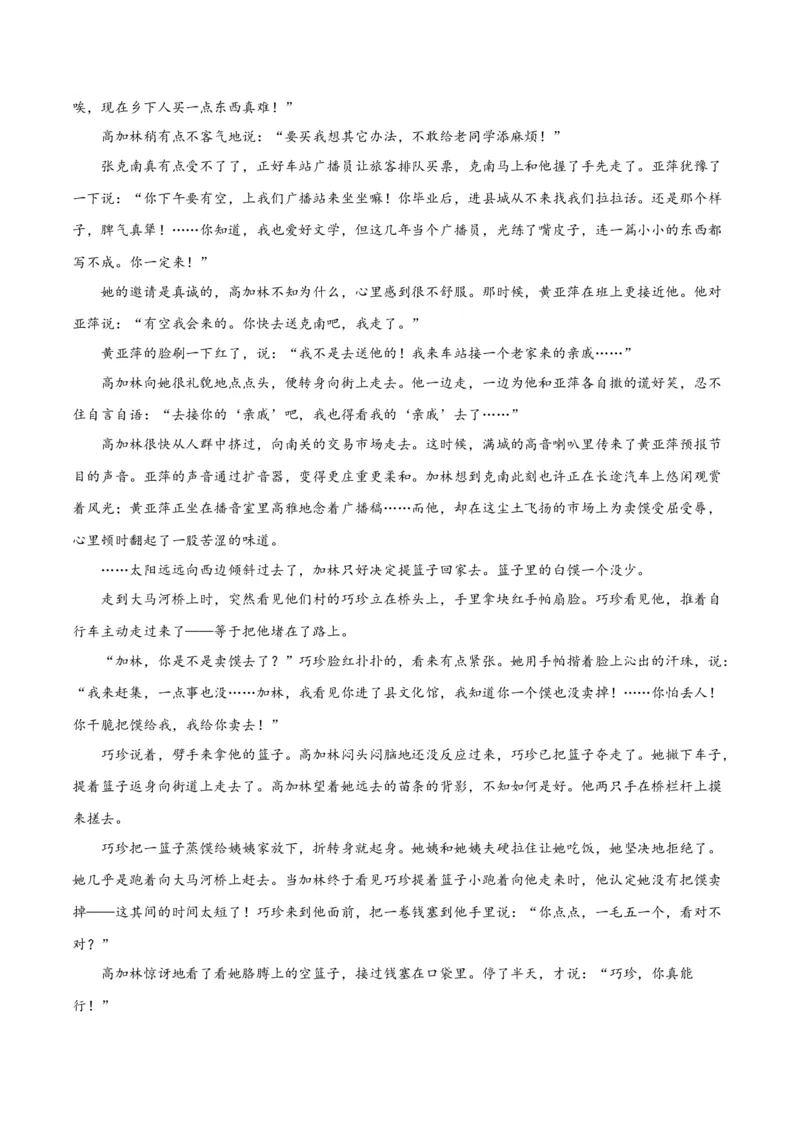 唉，现在乡下人买一点东西真难！”

高加林稍有点不客气地说：“要买我想其它办法，不敢给老同学添麻烦！”

张克南真有点受不了了，正好车站广播员让旅客排队买票，克南马上和他握了手先走了。亚萍犹豫了一下说：“你下午要有空，上我们广播站来坐坐嘛！你毕业后，进县城从不来找我们拉拉话。还是那个样子，脾气真犟！……你知道，我也爱好文学，但这几年当个广播员，光练了嘴皮子，连一篇小小的东西都写不成。你一定来！”

她的邀请是真诚的，高加林不知为什么，心里感到很不舒服。那时候，黄亚萍在班上更接近他。他对亚萍说：“有空我会来的。你快去送克南吧，我走了。”

黄亚萍的脸刷一下红了，说：“我不是去送他的！我来车站接一个老家来的亲戚……”

高加林向她很礼貌地点点头，便转身向街上走去。他一边走，一边为他和亚萍各自撒的谎好笑，忍不住自言自语：“去接你的‘亲戚’吧，我也得看我的‘亲戚’去了……”

高加林很快从人群中挤过，向南关的交易市场走去。这时候，满城的高音喇叭里传来了黄亚萍预报节目的声音。亚萍的声音通过扩音器，变得更庄重更柔和。加林想到克南此刻也许正在长途汽车上悠闲观赏着风光；黄亚萍正坐在播音室里高雅地念着广播稿……而他，却在这尘土飞扬的市场上为卖馍受屈受辱，心里顿时翻起了一股苦涩的味道。

……太阳远远向西边倾斜过去了，加林只好决定提篮子回家去。篮子里的白馍一个没少。

走到大马河桥上时，突然看见他们村的巧珍立在桥头上，手里拿块红手帕扇脸。巧珍看见他，推着自行车主动走过来了——等于把他堵在了路上。

“加林，你是不是卖馍去了？”巧珍脸红扑扑的，看来有点紧张。她用手帕揩着脸上沁出的汗珠，说：“我来赶集，一点事也没……加林，我看见你进了县文化馆，我知道你一个馍也没卖掉！……你怕丢人！你干脆把馍给我，我给你卖去！”

巧珍说着，劈手来拿他的篮子。高加林闷头闷脑地还没反应过来，巧珍已把篮子夺走了。她撇下车子，提着篮子返身向街道上走去了。高加林望着她远去的苗条的背影，不知如何是好。他两只手在桥栏杆上摸来搓去。

巧珍把一篮子蒸馍给姨姨家放下，折转身就起身。她姨和她姨夫硬拉住让她吃饭，她坚决地拒绝了。她几乎是跑着向大马河桥上赶去。当加林终于看见巧珍提着篮子小跑着向他走来时，他认定她没有把馍卖掉——这其间的时间太短了！巧珍来到他面前，把一卷钱塞到他手里说：“你点点，一毛五一个，看对不对？”

高加林惊讶地看了看她胳膊上的空篮子，接过钱塞在口袋里。停了半天，才说：“巧珍，你真能行！”